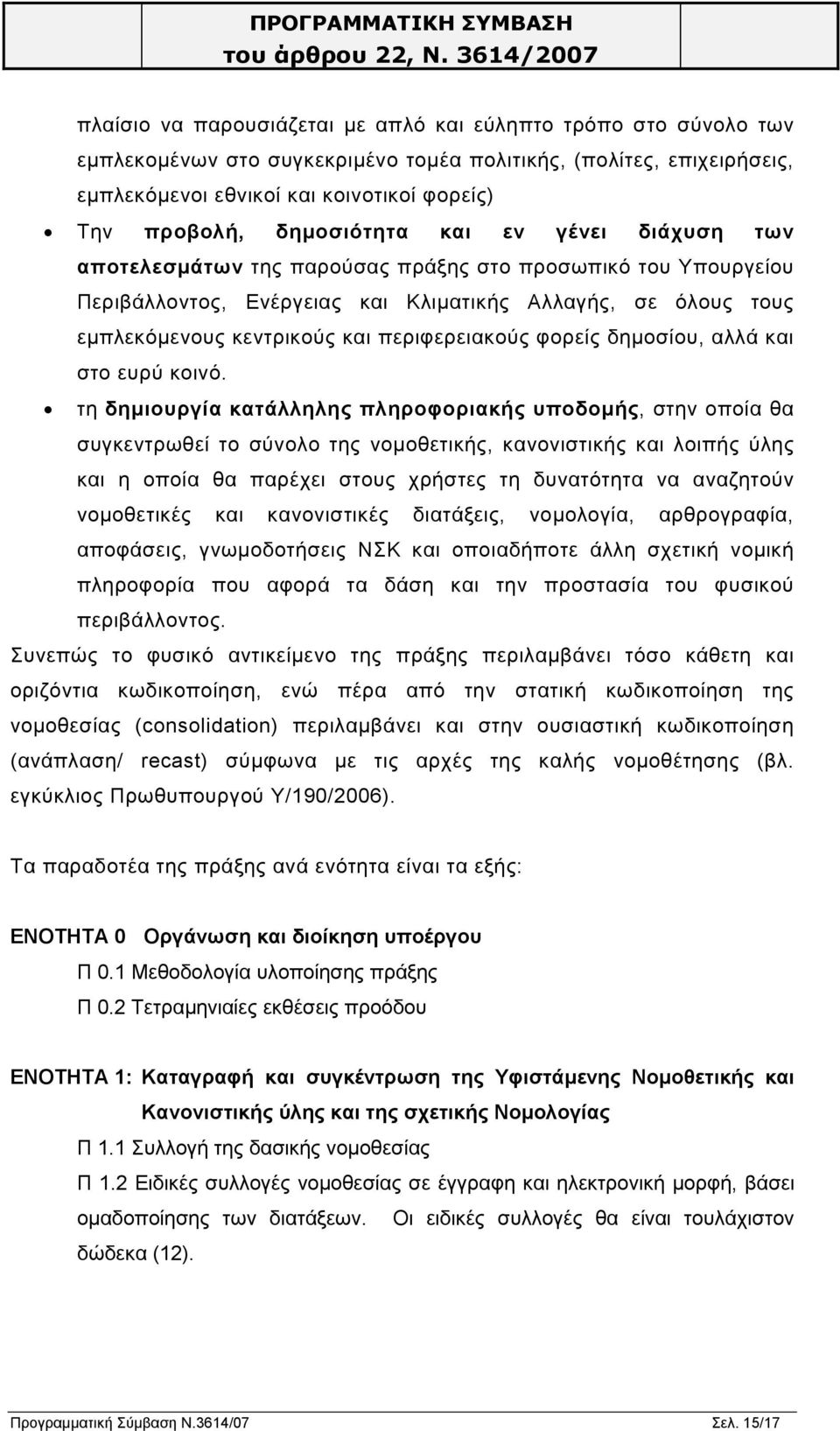 ΠΡΟΓΡΑΜΜΑΤΙΚΗ ΣΥΜΒΑΣΗ
του άρθρου 22, Ν. 3614/2007

πλαίσιο να παρουσιάζεται με απλό και εύληπτο τρόπο στο σύνολο των εμπλεκομένων στο συγκεκριμένο τομέα πολιτικής, (πολίτες, επιχειρήσεις, εμπλεκόμενοι εθνικοί και κοινοτικοί φορείς)

• Την προβολή, δημοσιότητα και εν γένει διάχυση των αποτελεσμάτων της παρούσας πράξης στο προσωπικό του Υπουργείου Περιβάλλοντος, Ενέργειας και Κλιματικής Αλλαγής, σε όλους τους εμπλεκόμενους κεντρικούς και περιφερειακούς φορείς δημοσίου, αλλά και στο ευρύ κοινό.

• τη δημιουργία κατάλληλης πληροφοριακής υποδομής, στην οποία θα συγκεντρωθεί το σύνολο της νομοθετικής, κανονιστικής και λοιπής ύλης και η οποία θα παρέχει στους χρήστες τη δυνατότητα να αναζητούν νομοθετικές και κανονιστικές διατάξεις, νομολογία, αρθρογραφία, αποφάσεις, γνωμοδοτήσεις ΝΣΚ και οποιαδήποτε άλλη σχετική νομική πληροφορία που αφορά τα δάση και την προστασία του φυσικού περιβάλλοντος.

Συνεπώς το φυσικό αντικείμενο της πράξης περιλαμβάνει τόσο κάθετη και οριζόντια κωδικοποίηση, ενώ πέρα από την στατική κωδικοποίηση της νομοθεσίας (consolidation) περιλαμβάνει και στην ουσιαστική κωδικοποίηση (ανάπλαση/ recast) σύμφωνα με τις αρχές της καλής νομοθέτησης (βλ. εγκύκλιος Πρωθυπουργού Υ/190/2006).

Τα παραδοτέα της πράξης ανά ενότητα είναι τα εξής:

ΕΝΟΤΗΤΑ 0 Οργάνωση και διοίκηση υποέργου

Π 0.1 Μεθοδολογία υλοποίησης πράξης

Π 0.2 Τετραμηνιαίες εκθέσεις προόδου

ΕΝΟΤΗΤΑ 1: Καταγραφή και συγκέντρωση της Υφιστάμενης Νομοθετικής και Κανονιστικής ύλης και της σχετικής Νομολογίας

Π 1.1 Συλλογή της δασικής νομοθεσίας

Π 1.2 Ειδικές συλλογές νομοθεσίας σε έγγραφη και ηλεκτρονική μορφή, βάσει ομαδοποίησης των διατάξεων. Οι ειδικές συλλογές θα είναι τουλάχιστον δώδεκα (12).

Προγραμματική Σύμβαση Ν.3614/07 Σελ. 15/17